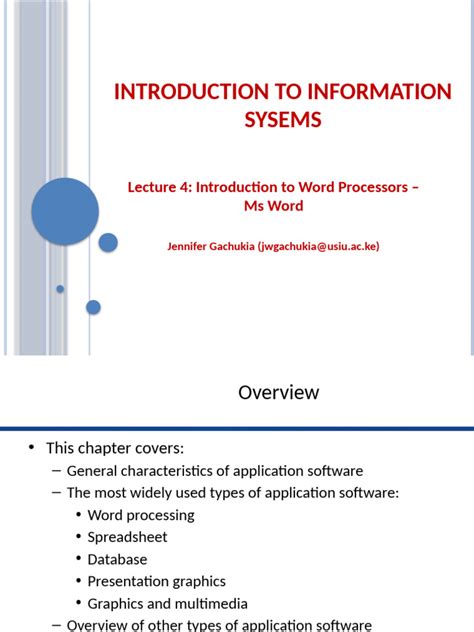 INTRODUCTION TO INFORMATION SYSEMS

Lecture 4: Introduction to Word Processors – Ms Word

Jennifer Gachukia (jwgachukia@usiu.ac.ke)

Overview

• This chapter covers:
– General characteristics of application software
– The most widely used types of application software:
• Word processing
• Spreadsheet
• Database
• Presentation graphics
• Graphics and multimedia
– Overview of other types of application software